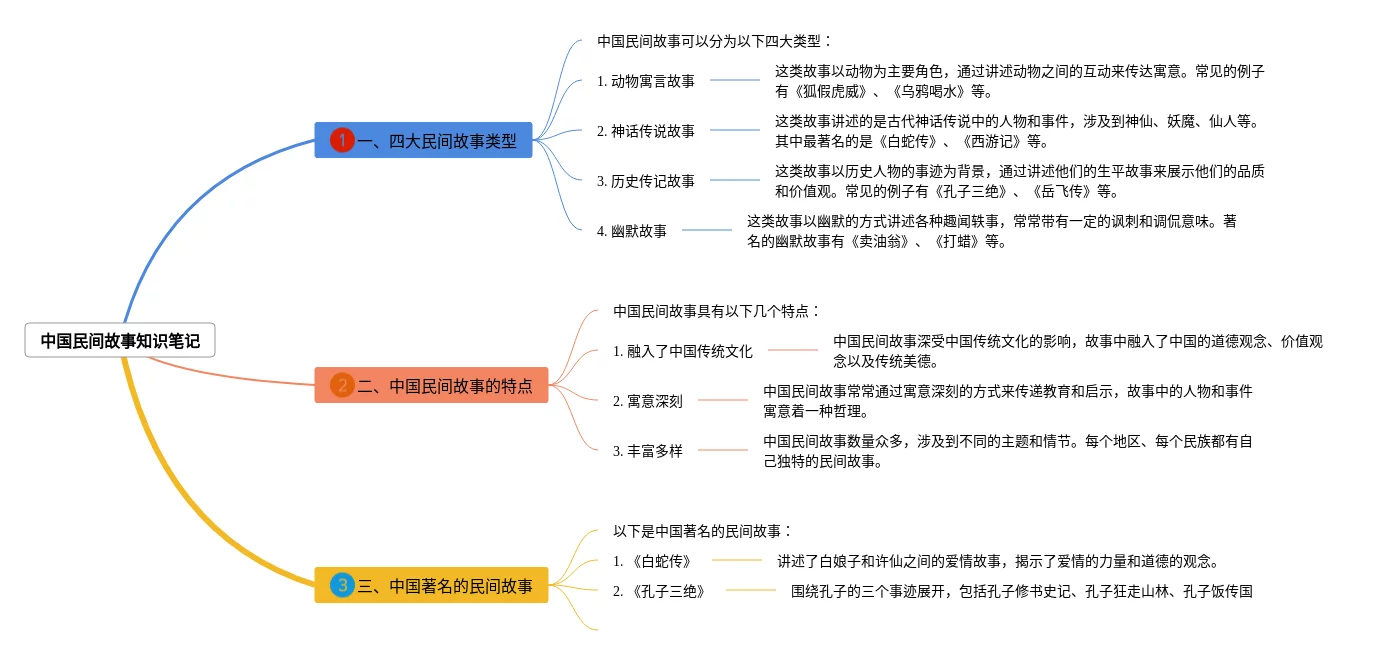 中国民间故事知识笔记

1 一、四大民间故事类型

中国民间故事可以分为以下四大类型：

1. 动物寓言故事

这类故事以动物为主要角色，通过讲述动物之间的互动来传达寓意。常见的例子有《狐假虎威》、《乌鸦喝水》等。

2. 神话传说故事

这类故事讲述的是古代神话传说中的人物和事件，涉及到神仙、妖魔、仙人等。其中最著名的是《白蛇传》、《西游记》等。

3. 历史传记故事

这类故事以历史人物的事迹为背景，通过讲述他们的生平故事来展示他们的品质和价值观。常见的例子有《孔子三绝》、《岳飞传》等。

4. 幽默故事

这类故事以幽默的方式讲述各种趣闻轶事，常常带有一定的讽刺和调侃意味。著名的幽默故事有《卖油翁》、《打蜡》等。

2 二、中国民间故事的特点

中国民间故事具有以下几个特点：

1. 融入了中国传统文化

中国民间故事深受中国传统文化的影响，故事中融入了中国的道德观念、价值观念以及传统美德。

2. 寓意深刻

中国民间故事常常通过寓意深刻的方式来传递教育和启示，故事中的人物和事件寓意着一种哲理。

3. 丰富多样

中国民间故事数量众多，涉及到不同的主题和情节。每个地区、每个民族都有自己独特的民间故事。

3 三、中国著名的民间故事

以下是中国著名的民间故事：

1. 《白蛇传》

讲述了白娘子和许仙之间的爱情故事，揭示了爱情的力量和道德的观念。

2. 《孔子三绝》

围绕孔子的三个事迹展开，包括孔子修书史记、孔子狂走山林、孔子饭传国